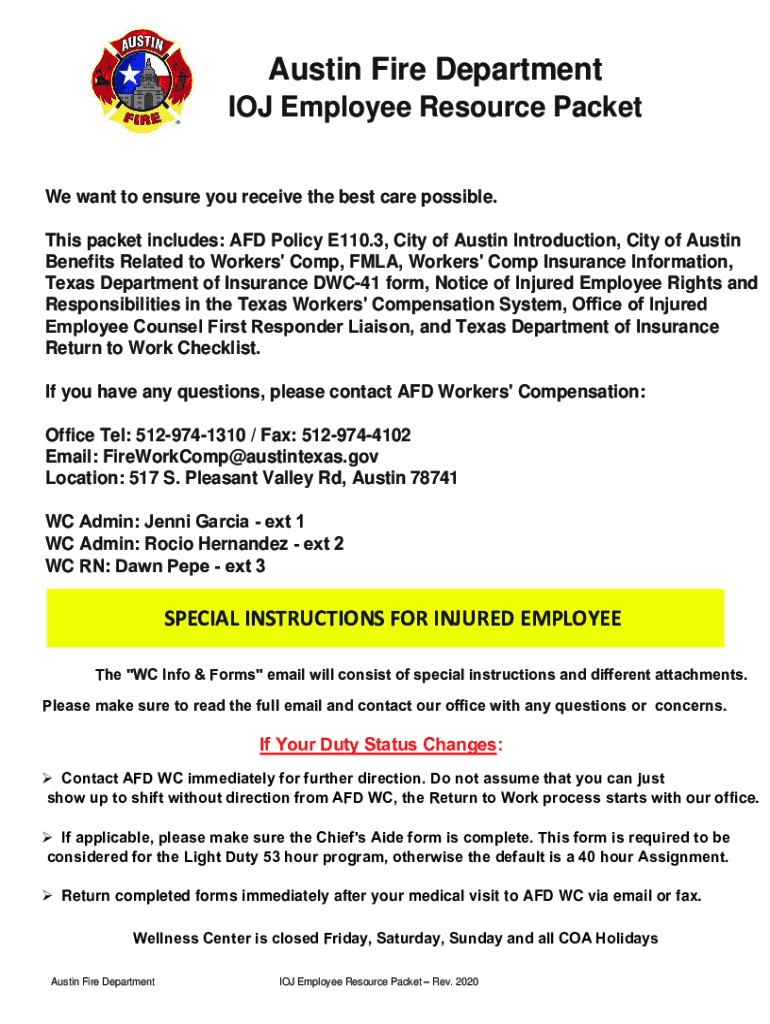 AUSTIN
FIRE

Austin Fire Department
IOJ Employee Resource Packet

We want to ensure you receive the best care possible.

This packet includes: AFD Policy E110.3, City of Austin Introduction, City of Austin Benefits Related to Workers' Comp, FMLA, Workers' Comp Insurance Information, Texas Department of Insurance DWC-41 form, Notice of Injured Employee Rights and Responsibilities in the Texas Workers' Compensation System, Office of Injured Employee Counsel First Responder Liaison, and Texas Department of Insurance Return to Work Checklist.

If you have any questions, please contact AFD Workers' Compensation:

Office Tel: 512-974-1310 / Fax: 512-974-4102
Email: FireWorkComp@austintexas.gov
Location: 517 S. Pleasant Valley Rd, Austin 78741

WC Admin: Jenni Garcia - ext 1
WC Admin: Rocio Hernandez - ext 2
WC RN: Dawn Pepe - ext 3

SPECIAL INSTRUCTIONS FOR INJURED EMPLOYEE

The "WC Info & Forms" email will consist of special instructions and different attachments.

Please make sure to read the full email and contact our office with any questions or concerns.

If Your Duty Status Changes:

➢ Contact AFD WC immediately for further direction. Do not assume that you can just show up to shift without direction from AFD WC, the Return to Work process starts with our office.

➢ If applicable, please make sure the Chief's Aide form is complete. This form is required to be considered for the Light Duty 53 hour program, otherwise the default is a 40 hour Assignment.

➢ Return completed forms immediately after your medical visit to AFD WC via email or fax.

Wellness Center is closed Friday, Saturday, Sunday and all COA Holidays

Austin Fire Department IOJ Employee Resource Packet – Rev. 2020